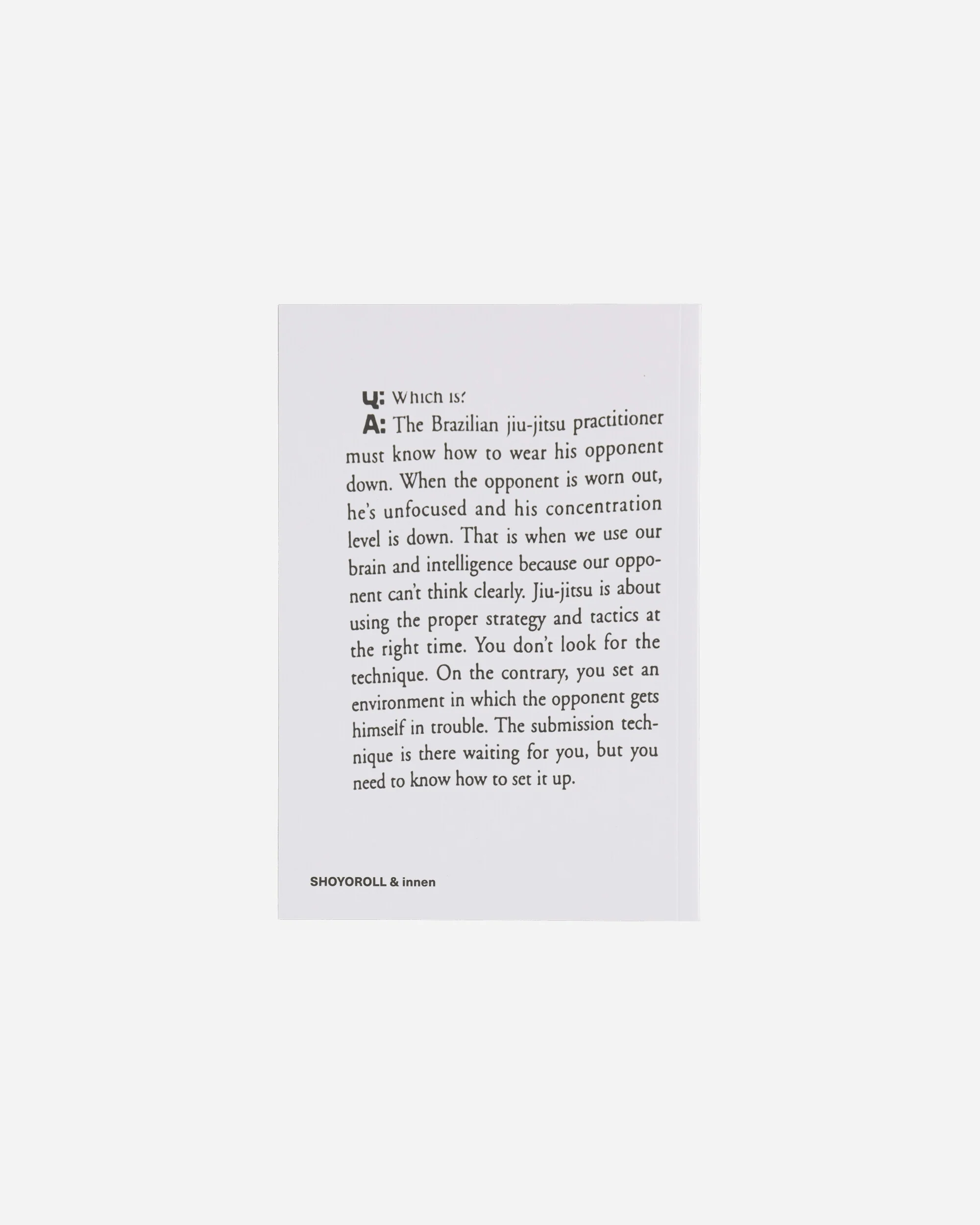 Q: Which is?
A: The Brazilian jiu-jitsu practitioner must know how to wear his opponent down. When the opponent is worn out, he's unfocused and his concentration level is down. That is when we use our brain and intelligence because our opponent can't think clearly. Jiu-jitsu is about using the proper strategy and tactics at the right time. You don't look for the technique. On the contrary, you set an environment in which the opponent gets himself in trouble. The submission technique is there waiting for you, but you need to know how to set it up.

SHOYOROLL & innen